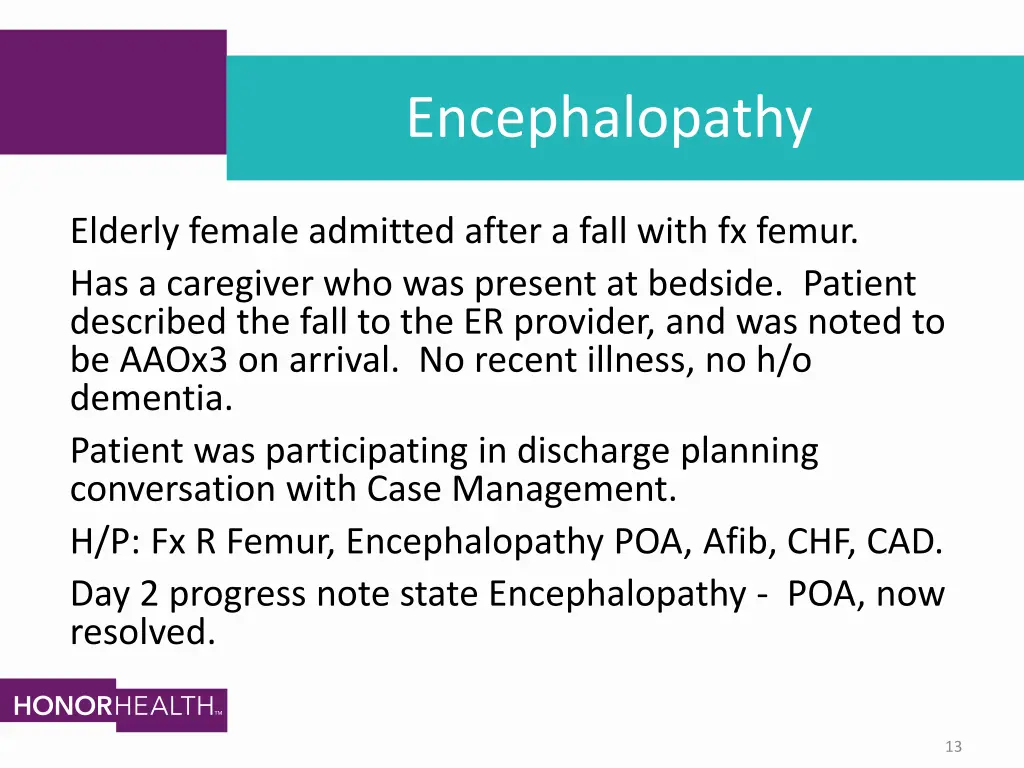 Encephalopathy

Elderly female admitted after a fall with fx femur.

Has a caregiver who was present at bedside. Patient described the fall to the ER provider, and was noted to be AAOx3 on arrival. No recent illness, no h/o dementia.

Patient was participating in discharge planning conversation with Case Management.

H/P: Fx R Femur, Encephalopathy POA, Afib, CHF, CAD.

Day 2 progress note state Encephalopathy - POA, now resolved.

HONORHEALTH™

13